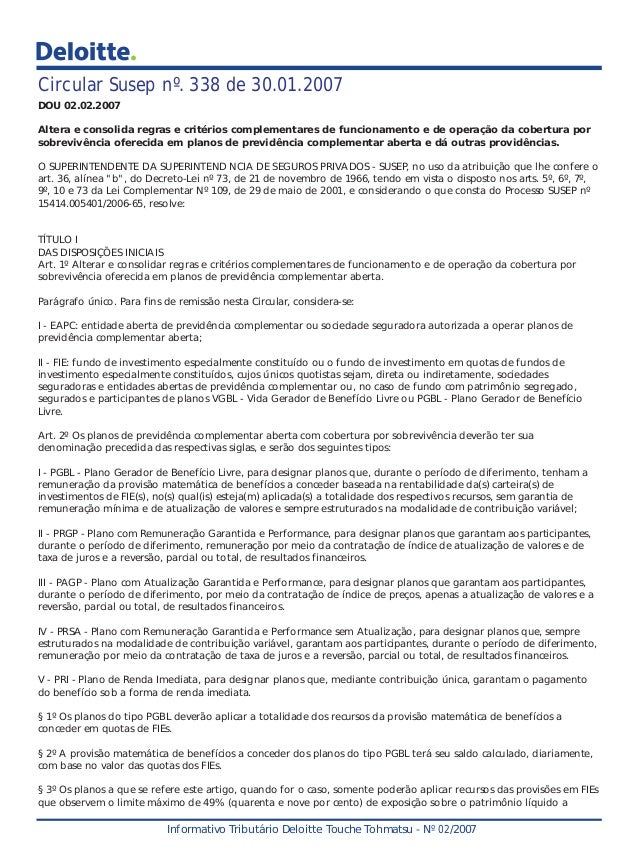 Deloitte.

Circular Susep nº. 338 de 30.01.2007

DOU 02.02.2007

Altera e consolida regras e critérios complementares de funcionamento e de operação da cobertura por sobrevivência oferecida em planos de previdência complementar aberta e dá outras providências.

O SUPERINTENDENTE DA SUPERINTEND NCIA DE SEGUROS PRIVADOS - SUSEP, no uso da atribuição que lhe confere o art. 36, alínea "b", do Decreto-Lei nº 73, de 21 de novembro de 1966, tendo em vista o disposto nos arts. 5º, 6º, 7º, 9º, 10 e 73 da Lei Complementar Nº 109, de 29 de maio de 2001, e considerando o que consta do Processo SUSEP nº 15414.005401/2006-65, resolve:

TÍTULO I
DAS DISPOSIÇÕES INICIAIS
Art. 1º Alterar e consolidar regras e critérios complementares de funcionamento e de operação da cobertura por sobrevivência oferecida em planos de previdência complementar aberta.

Parágrafo único. Para fins de remissão nesta Circular, considera-se:

I - EAPC: entidade aberta de previdência complementar ou sociedade seguradora autorizada a operar planos de previdência complementar aberta;

II - FIE: fundo de investimento especialmente constituído ou o fundo de investimento em quotas de fundos de investimento especialmente constituídos, cujos únicos quotistas sejam, direta ou indiretamente, sociedades seguradoras e entidades abertas de previdência complementar ou, no caso de fundo com patrimônio segregado, segurados e participantes de planos VGBL - Vida Gerador de Benefício Livre ou PGBL - Plano Gerador de Benefício Livre.

Art. 2º Os planos de previdência complementar aberta com cobertura por sobrevivência deverão ter sua denominação precedida das respectivas siglas, e serão dos seguintes tipos:

I - PGBL - Plano Gerador de Benefício Livre, para designar planos que, durante o período de diferimento, tenham a remuneração da provisão matemática de benefícios a conceder baseada na rentabilidade da(s) carteira(s) de investimentos de FIE(s), no(s) qual(is) esteja(m) aplicada(s) a totalidade dos respectivos recursos, sem garantia de remuneração mínima e de atualização de valores e sempre estruturados na modalidade de contribuição variável;

II - PRGP - Plano com Remuneração Garantida e Performance, para designar planos que garantam aos participantes, durante o período de diferimento, remuneração por meio da contratação de índice de atualização de valores e de taxa de juros e a reversão, parcial ou total, de resultados financeiros.

III - PAGP - Plano com Atualização Garantida e Performance, para designar planos que garantam aos participantes, durante o período de diferimento, por meio da contratação de índice de preços, apenas a atualização de valores e a reversão, parcial ou total, de resultados financeiros.

IV - PRSA - Plano com Remuneração Garantida e Performance sem Atualização, para designar planos que, sempre estruturados na modalidade de contribuição variável, garantam aos participantes, durante o período de diferimento, remuneração por meio da contratação de taxa de juros e a reversão, parcial ou total, de resultados financeiros.

V - PRI - Plano de Renda Imediata, para designar planos que, mediante contribuição única, garantam o pagamento do benefício sob a forma de renda imediata.

§ 1º Os planos do tipo PGBL deverão aplicar a totalidade dos recursos da provisão matemática de benefícios a conceder em quotas de FIEs.

§ 2º A provisão matemática de benefícios a conceder dos planos do tipo PGBL terá seu saldo calculado, diariamente, com base no valor das quotas dos FIEs.

§ 3º Os planos a que se refere este artigo, quando for o caso, somente poderão aplicar recursos das provisões em FIEs que observem o limite máximo de 49% (quarenta e nove por cento) de exposição sobre o patrimônio líquido a

Informativo Tributário Deloitte Touche Tohmatsu - Nº 02/2007